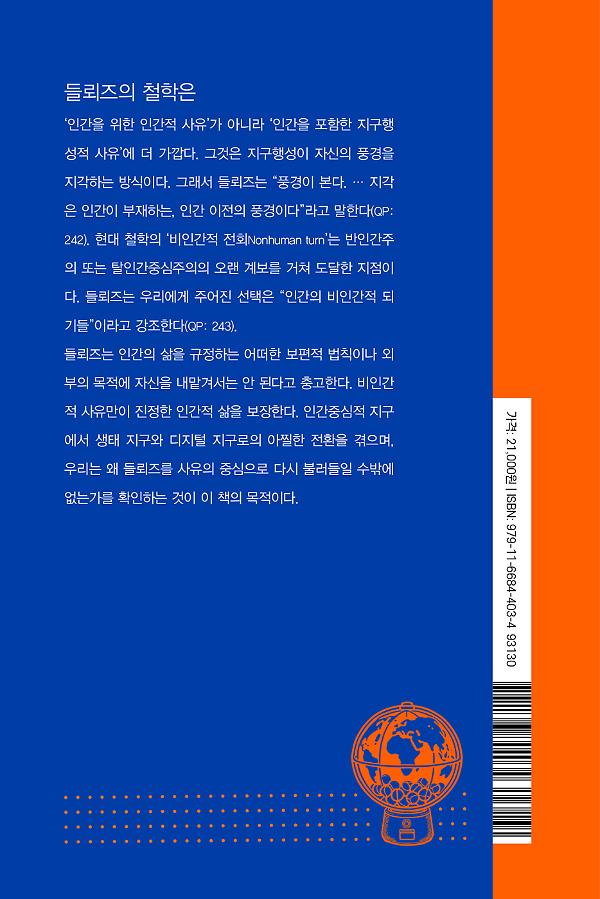 들뢰즈의 철학은

'인간을 위한 인간적 사유'가 아니라 '인간을 포함한 지구행성적 사유'에 더 가깝다. 그것은 지구행성이 자신의 풍경을 지각하는 방식이다. 그래서 들뢰즈는 "풍경이 본다. … 지각은 인간이 부재하는, 인간 이전의 풍경이다"라고 말한다(QP: 242). 현대 철학의 '비인간적 전회Nonhuman turn'는 반인간주의 또는 탈인간중심주의의 오랜 계보를 거쳐 도달한 지점이다. 들뢰즈는 우리에게 주어진 선택은 "인간의 비인간적 되기들"이라고 강조한다(QP: 243).
들뢰즈는 인간의 삶을 규정하는 어떠한 보편적 법칙이나 외부의 목적에 자신을 내맡겨서는 안 된다고 충고한다. 비인간적 사유만이 진정한 인간적 삶을 보장한다. 인간중심적 지구에서 생태 지구와 디지털 지구로의 아찔한 전환을 겪으며, 우리는 왜 들뢰즈를 사유의 중심으로 다시 불러들일 수밖에 없는가를 확인하는 것이 이 책의 목적이다.

가격: 21,000원 | ISBN: 979-11-6684-403-4 93130